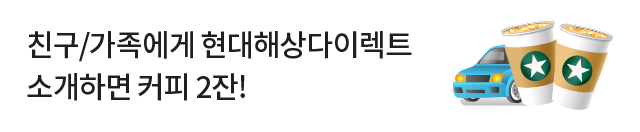 친구/가족에게 현대해상다이렉트
소개하면 커피 2잔!